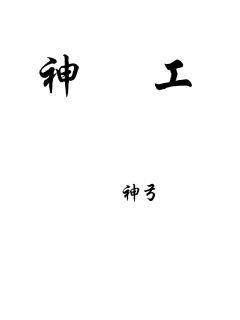 神　工

神弓